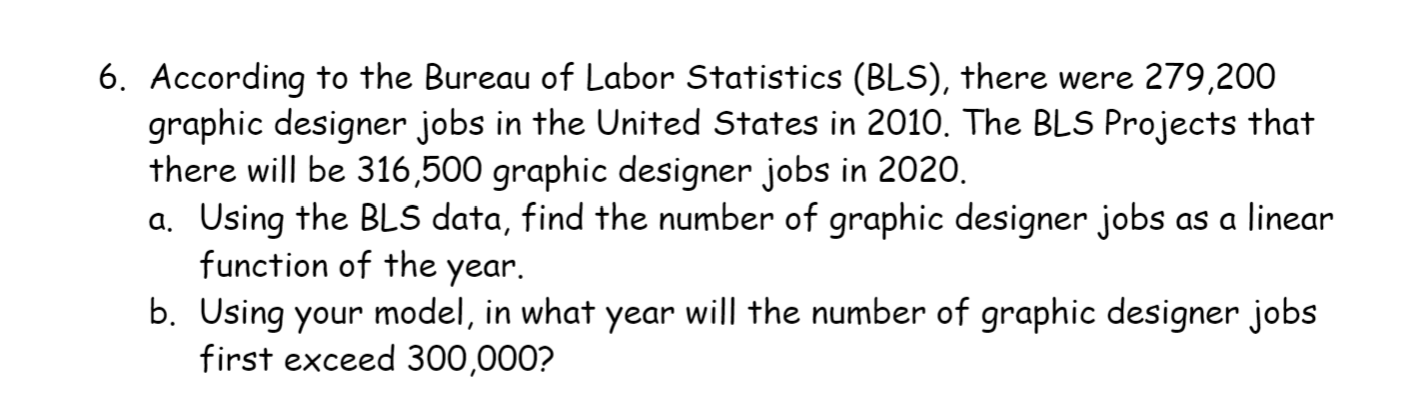 6. According to the Bureau of Labor Statistics (BLS), there were 279,200 graphic designer jobs in the United States in 2010. The BLS Projects that there will be 316,500 graphic designer jobs in 2020.

a. Using the BLS data, find the number of graphic designer jobs as a linear function of the year.

b. Using your model, in what year will the number of graphic designer jobs first exceed 300,000?